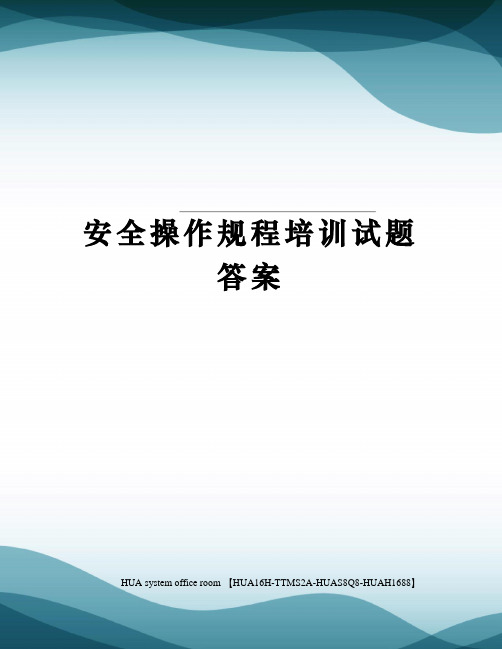 安全操作规程培训试题答案

HUA system office room 【HUA16H-TTMS2A-HUAS8Q8-HUAH1688】